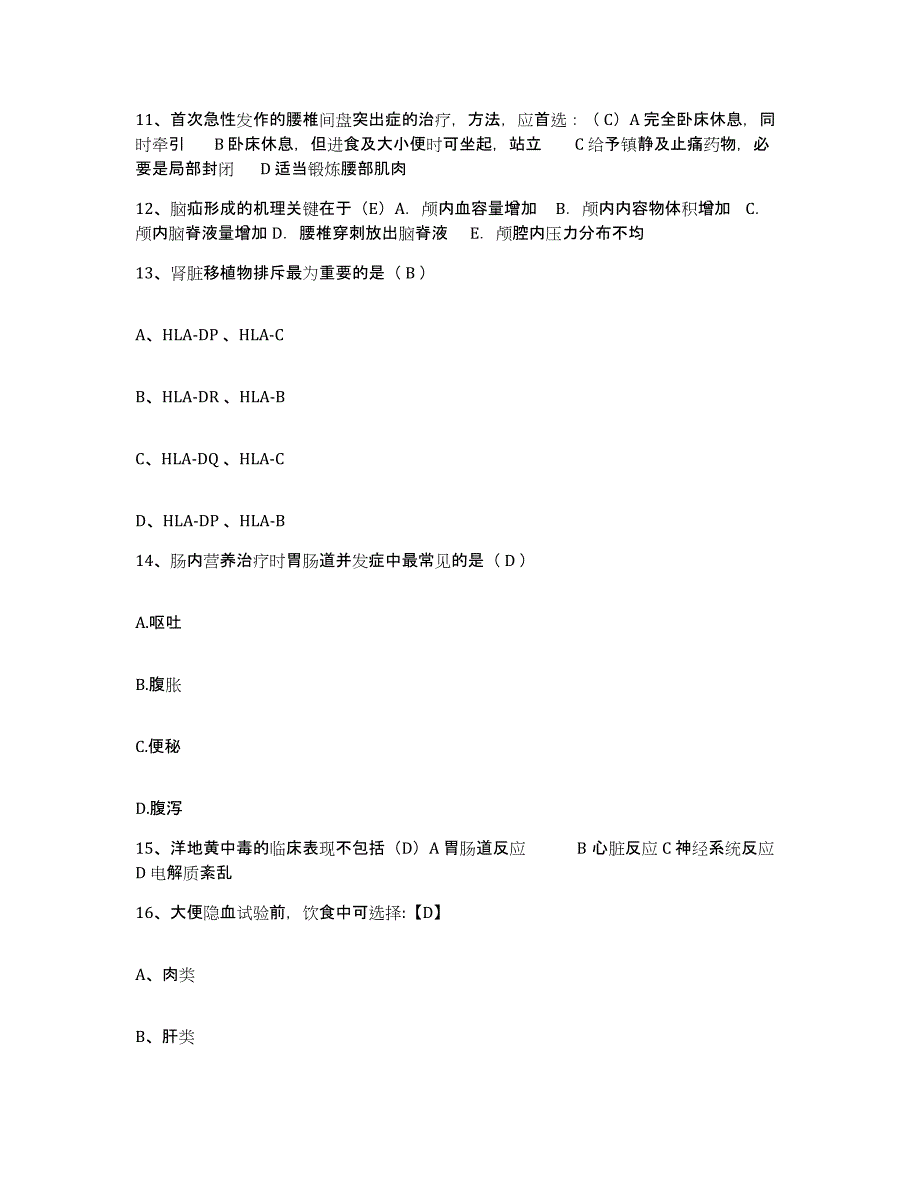 11、首次急性发作的腰椎间盘突出症的治疗，方法，应首选：（C）A 完全卧床休息，同时牵引 B 卧床休息，但进食及大小便时可坐起，站立 C 给予镇静及止痛药物，必要是局部封闭 D 适当锻炼腰部肌肉

12、脑疝形成的机理关键在于（E）A. 颅内血容量增加 B. 颅内内容物体积增加 C. 颅内脑脊液量增加 D. 腰椎穿刺放出脑脊液 E. 颅腔内压力分布不均

13、肾脏移植物排斥最为重要的是（ B ）

A、HLA-DP 、HLA-C

B、HLA-DR 、HLA-B

C、HLA-DQ 、HLA-C

D、HLA-DP 、HLA-B

14、肠内营养治疗时胃肠道并发症中最常见的是（ D ）

A.呕吐

B.腹胀

C.便秘

D.腹泻

15、洋地黄中毒的临床表现不包括（D）A 胃肠道反应 B 心脏反应 C 神经系统反应 D 电解质紊乱

16、大便隐血试验前，饮食中可选择:【D】

A、肉类

B、肝类